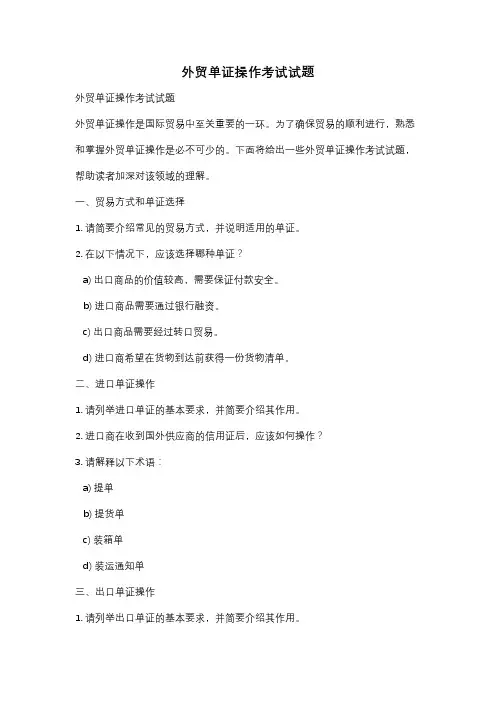 外贸单证操作考试试题

外贸单证操作考试试题

外贸单证操作是国际贸易中至关重要的一环。为了确保贸易的顺利进行，熟悉和掌握外贸单证操作是必不可少的。下面将给出一些外贸单证操作考试试题，帮助读者加深对该领域的理解。

一、贸易方式和单证选择

1. 请简要介绍常见的贸易方式，并说明适用的单证。

2. 在以下情况下，应该选择哪种单证？

a) 出口商品的价值较高，需要保证付款安全。

b) 进口商品需要通过银行融资。

c) 出口商品需要经过转口贸易。

d) 进口商希望在货物到达前获得一份货物清单。

二、进口单证操作

1. 请列举进口单证的基本要求，并简要介绍其作用。

2. 进口商在收到国外供应商的信用证后，应该如何操作？

3. 请解释以下术语：

a) 提单

b) 提货单

c) 装箱单

d) 装运通知单

三、出口单证操作

1. 请列举出口单证的基本要求，并简要介绍其作用。